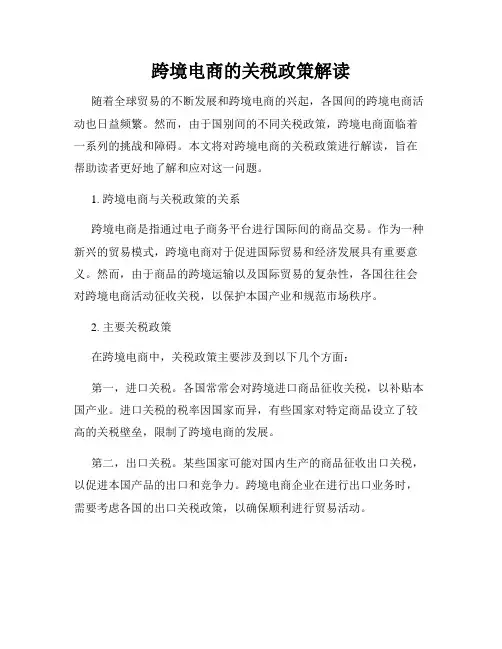 跨境电商的关税政策解读

随着全球贸易的不断发展和跨境电商的兴起，各国间的跨境电商活动也日益频繁。然而，由于国别间的不同关税政策，跨境电商面临着一系列的挑战和障碍。本文将对跨境电商的关税政策进行解读，旨在帮助读者更好地了解和应对这一问题。

1. 跨境电商与关税政策的关系

跨境电商是指通过电子商务平台进行国际间的商品交易。作为一种新兴的贸易模式，跨境电商对于促进国际贸易和经济发展具有重要意义。然而，由于商品的跨境运输以及国际贸易的复杂性，各国往往会对跨境电商活动征收关税，以保护本国产业和规范市场秩序。

2. 主要关税政策

在跨境电商中，关税政策主要涉及到以下几个方面：

第一，进口关税。各国常常会对跨境进口商品征收关税，以补贴本国产业。进口关税的税率因国家而异，有些国家对特定商品设立了较高的关税壁垒，限制了跨境电商的发展。

第二，出口关税。某些国家可能对国内生产的商品征收出口关税，以促进本国产品的出口和竞争力。跨境电商企业在进行出口业务时，需要考虑各国的出口关税政策，以确保顺利进行贸易活动。